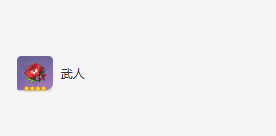 武人